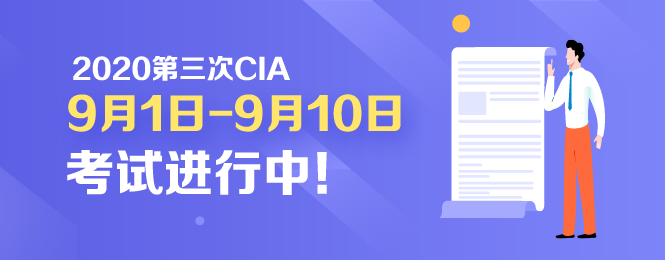 2020第三次CIA
9月1日-9月10日
考试进行中!